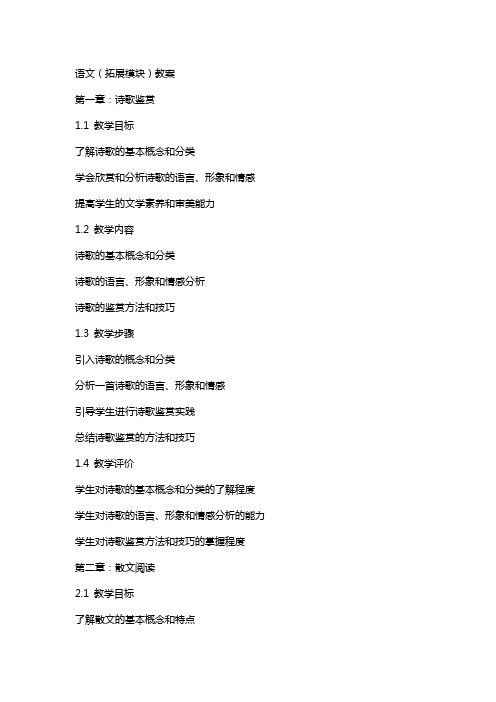 语文（拓展模块）教案

第一章：诗歌鉴赏

1.1 教学目标

了解诗歌的基本概念和分类

学会欣赏和分析诗歌的语言、形象和情感

提高学生的文学素养和审美能力

1.2 教学内容

诗歌的基本概念和分类

诗歌的语言、形象和情感分析

诗歌的鉴赏方法和技巧

1.3 教学步骤

引入诗歌的概念和分类

分析一首诗歌的语言、形象和情感

引导学生进行诗歌鉴赏实践

总结诗歌鉴赏的方法和技巧

1.4 教学评价

学生对诗歌的基本概念和分类的了解程度

学生对诗歌的语言、形象和情感分析的能力

学生对诗歌鉴赏方法和技巧的掌握程度

第二章：散文阅读

2.1 教学目标

了解散文的基本概念和特点